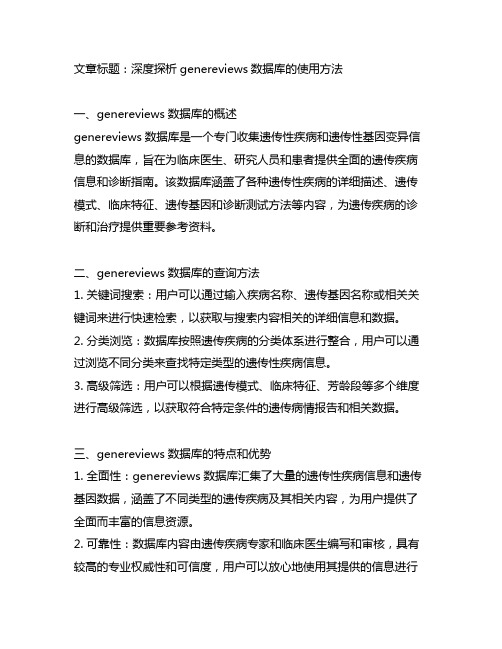 文章标题：深度探析 genereviews 数据库的使用方法

一、genereviews 数据库的概述
genereviews 数据库是一个专门收集遗传性疾病和遗传性基因变异信息的数据库，旨在为临床医生、研究人员和患者提供全面的遗传疾病信息和诊断指南。该数据库涵盖了各种遗传性疾病的详细描述、遗传模式、临床特征、遗传基因和诊断测试方法等内容，为遗传疾病的诊断和治疗提供重要参考资料。

二、genereviews 数据库的查询方法
1. 关键词搜索：用户可以通过输入疾病名称、遗传基因名称或相关关键词来进行快速检索，以获取与搜索内容相关的详细信息和数据。
2. 分类浏览：数据库按照遗传疾病的分类体系进行整合，用户可以通过浏览不同分类来查找特定类型的遗传性疾病信息。
3. 高级筛选：用户可以根据遗传模式、临床特征、芳龄段等多个维度进行高级筛选，以获取符合特定条件的遗传病情报告和相关数据。

三、genereviews 数据库的特点和优势
1. 全面性：genereviews 数据库汇集了大量的遗传性疾病信息和遗传基因数据，涵盖了不同类型的遗传疾病及其相关内容，为用户提供了全面而丰富的信息资源。
2. 可靠性：数据库内容由遗传疾病专家和临床医生编写和审核，具有较高的专业权威性和可信度，用户可以放心地使用其提供的信息进行